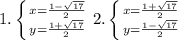 1. $\begin{cases} x=\frac{1-\sqrt{17}}{2} \\ y=\frac{1+\sqrt{17}}{2} \end{cases}$ 2. $\begin{cases} x=\frac{1+\sqrt{17}}{2} \\ y=\frac{1-\sqrt{17}}{2} \end{cases}$